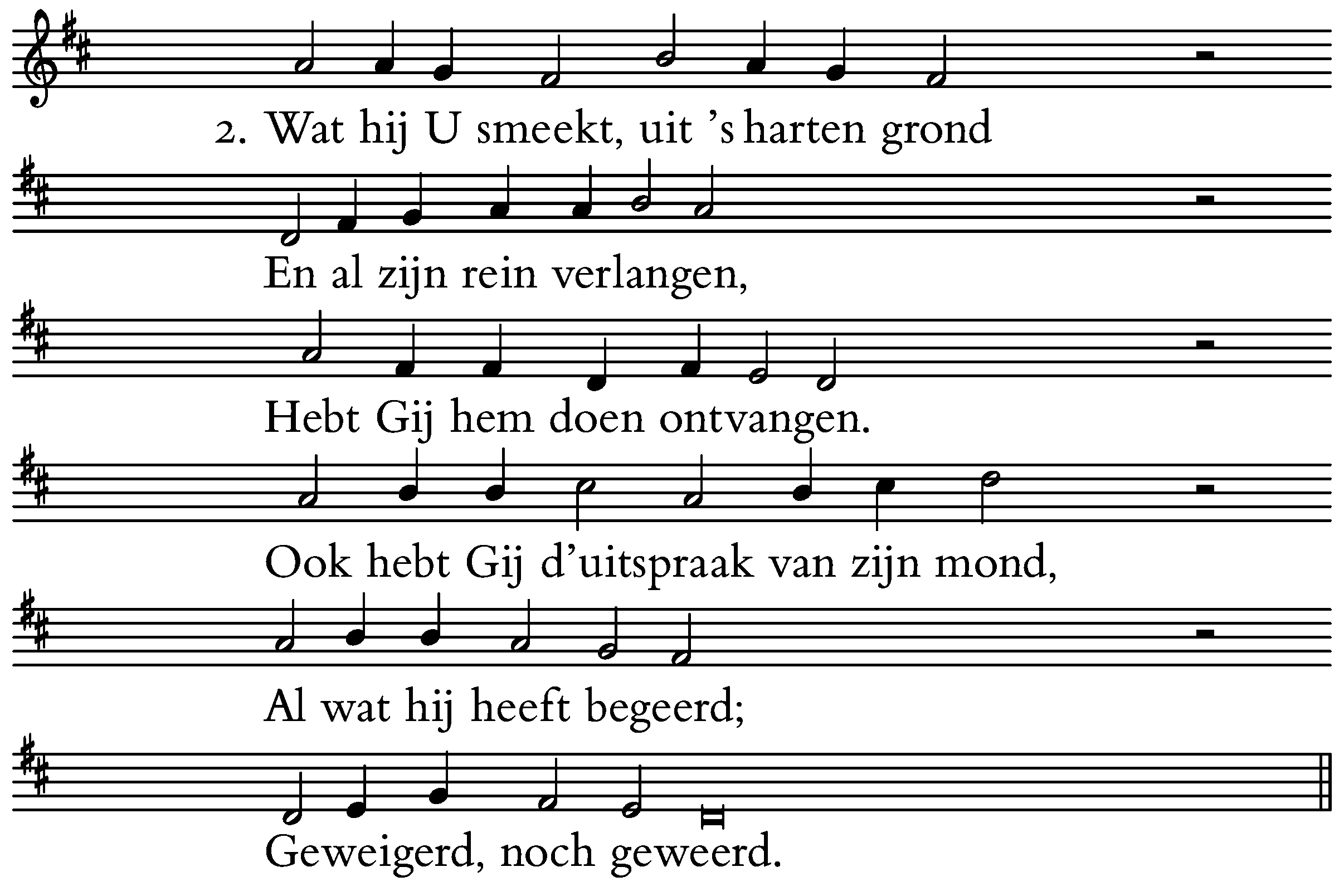 2. Wat hij U smeekt, uit 's harten grond

En al zijn rein verlangen,

Hebt Gij hem doen ontvangen.

Ook hebt Gij d'uitspraak van zijn mond,

Al wat hij heeft begeerd;

Geweigerd, noch geweerd.